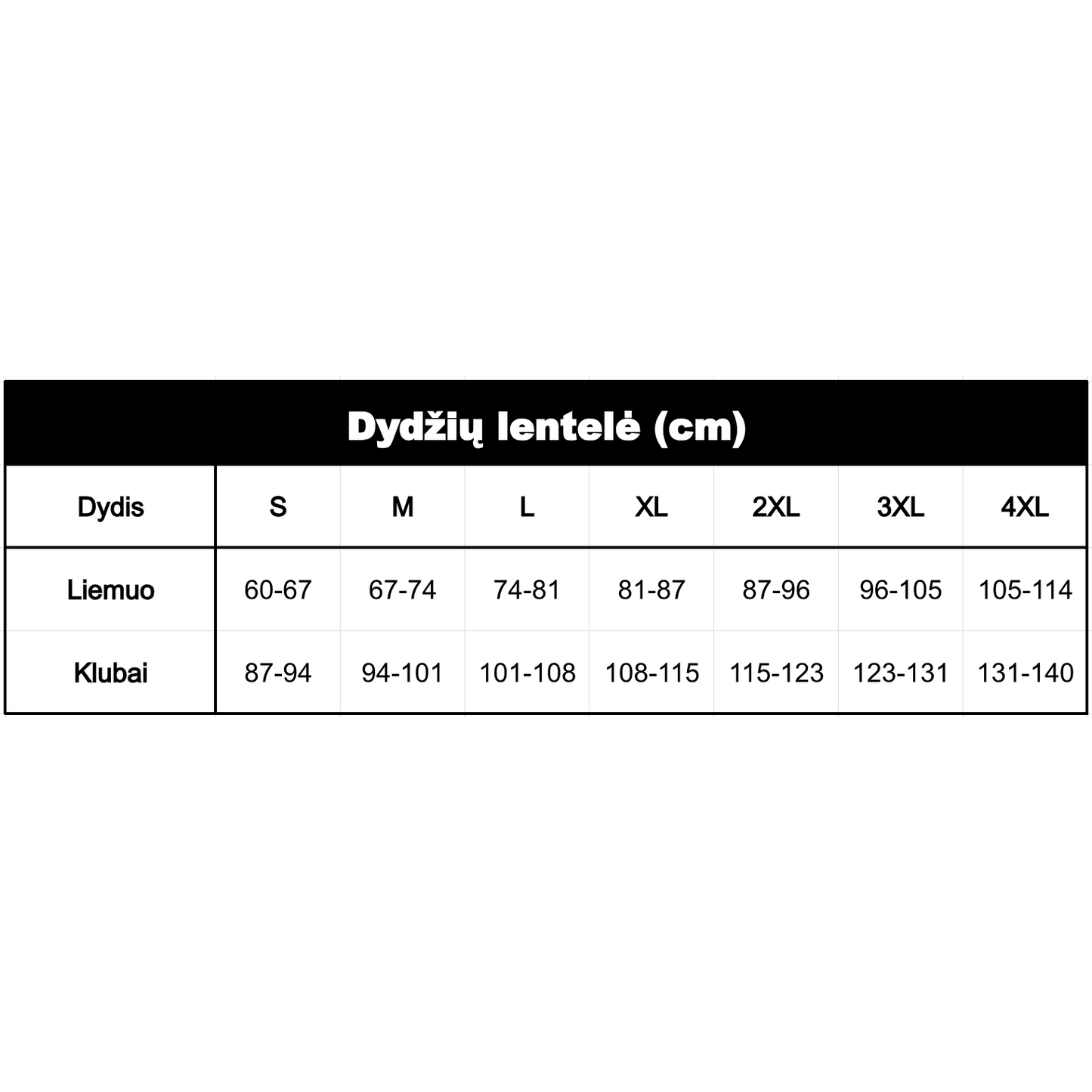 Dydžių lentelė (cm)

| Dydis | S | M | L | XL | 2XL | 3XL | 4XL |
|---|---|---|---|---|---|---|---|
| Liemuo | 60-67 | 67-74 | 74-81 | 81-87 | 87-96 | 96-105 | 105-114 |
| Klubai | 87-94 | 94-101 | 101-108 | 108-115 | 115-123 | 123-131 | 131-140 |